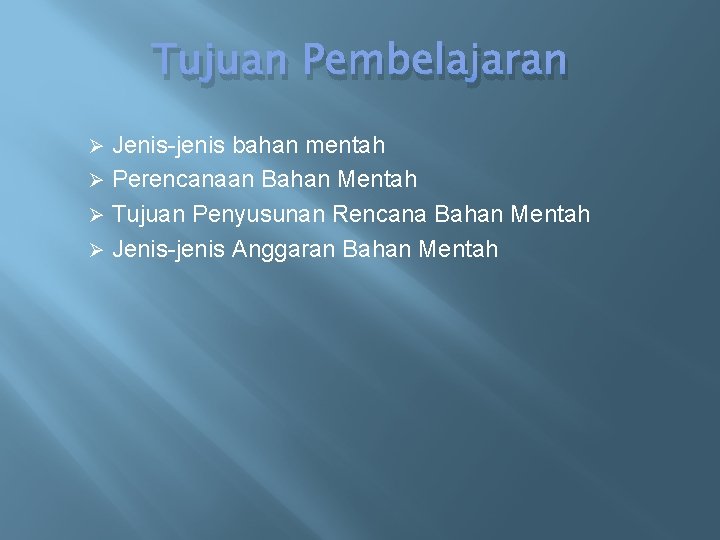 Tujuan Pembelajaran

➢ Jenis-jenis bahan mentah
➢ Perencanaan Bahan Mentah
➢ Tujuan Penyusunan Rencana Bahan Mentah
➢ Jenis-jenis Anggaran Bahan Mentah